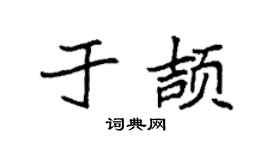 于颉

词典网